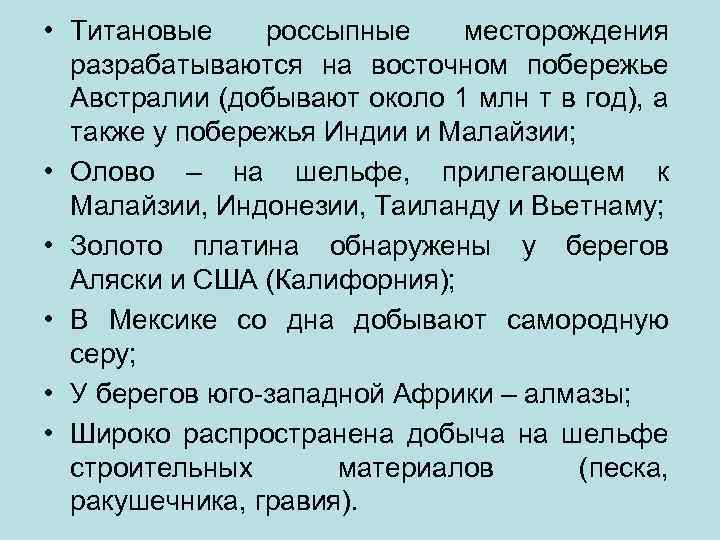 • Титановые россыпные месторождения разрабатываются на восточном побережье Австралии (добывают около 1 млн т в год), а также у побережья Индии и Малайзии;

• Олово – на шельфе, прилегающем к Малайзии, Индонезии, Таиланду и Вьетнаму;

• Золото платина обнаружены у берегов Аляски и США (Калифорния);

• В Мексике со дна добывают самородную серу;

• У берегов юго-западной Африки – алмазы;

• Широко распространена добыча на шельфе строительных материалов (песка, ракушечника, гравия).